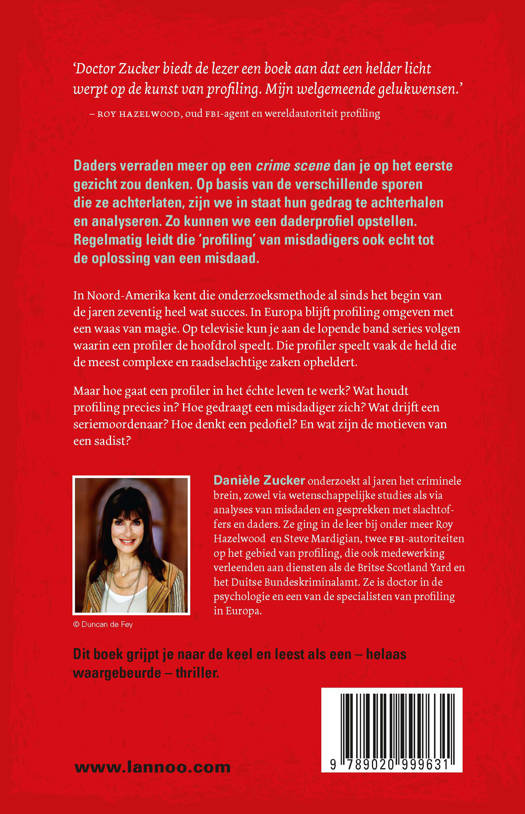 'Doctor Zucker biedt de lezer een boek aan dat een helder licht werpt op de kunst van profiling. Mijn welgemeende gelukwensen.'

– ROY HAZELWOOD, oud FBI-agent en wereldautoriteit profiling

Daders verraden meer op een crime scene dan je op het eerste gezicht zou denken. Op basis van de verschillende sporen die ze achterlaten, zijn we in staat hun gedrag te achterhalen en analyseren. Zo kunnen we een daderprofiel opstellen. Regelmatig leidt die 'profiling' van misdadigers ook echt tot de oplossing van een misdaad.

In Noord-Amerika kent die onderzoeksmethode al sinds het begin van de jaren zeventig heel wat succes. In Europa blijft profiling omgeven met een waas van magie. Op televisie kun je aan de lopende band series volgen waarin een profiler de hoofdrol speelt. Die profiler speelt vaak de held die de meest complexe en raadselachtige zaken opheldert.

Maar hoe gaat een profiler in het échte leven te werk? Wat houdt profiling precies in? Hoe gedraagt een misdadiger zich? Wat drijft een seriemoordenaar? Hoe denkt een pedofiel? En wat zijn de motieven van een sadist?

Danièle Zucker onderzoekt al jaren het criminele brein, zowel via wetenschappelijke studies als via analyses van misdaden en gesprekken met slachtoffers en daders. Ze ging in de leer bij onder meer Roy Hazelwood en Steve Mardigian, twee FBI-autoriteiten op het gebied van profiling, die ook medewerking verleenden aan diensten als de Britse Scotland Yard en het Duitse Bundeskriminalamt. Ze is doctor in de psychologie en een van de specialisten van profiling in Europa.

© Duncan de Fey

Dit boek grijpt je naar de keel en leest als een – helaas waargebeurde – thriller.

www.lannoo.com

9 789020 999631